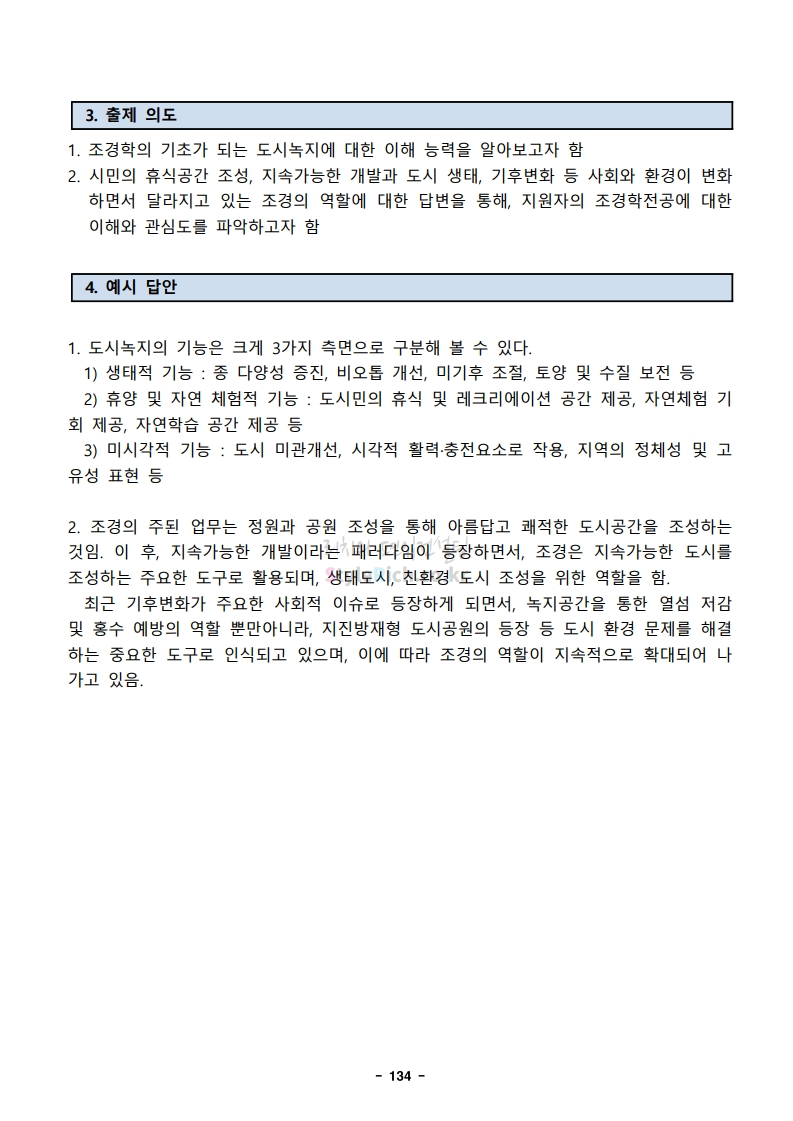 3. 출제 의도

1. 조경학의 기초가 되는 도시녹지에 대한 이해 능력을 알아보고자 함
2. 시민의 휴식공간 조성, 지속가능한 개발과 도시 생태, 기후변화 등 사회와 환경이 변화하면서 달라지고 있는 조경의 역할에 대한 답변을 통해, 지원자의 조경학전공에 대한 이해와 관심도를 파악하고자 함

4. 예시 답안

1. 도시녹지의 기능은 크게 3가지 측면으로 구분해 볼 수 있다.
1) 생태적 기능 : 종 다양성 증진, 비오톱 개선, 미기후 조절, 토양 및 수질 보전 등
2) 휴양 및 자연 체험적 기능 : 도시민의 휴식 및 레크리에이션 공간 제공, 자연체험 기회 제공, 자연학습 공간 제공 등
3) 미시각적 기능 : 도시 미관개선, 시각적 활력·충전요소로 작용, 지역의 정체성 및 고유성 표현 등

2. 조경의 주된 업무는 정원과 공원 조성을 통해 아름답고 쾌적한 도시공간을 조성하는 것임. 이 후, 지속가능한 개발이라는 패러다임이 등장하면서, 조경은 지속가능한 도시를 조성하는 주요한 도구로 활용되며, 생태도시, 친환경 도시 조성을 위한 역할을 함.
최근 기후변화가 주요한 사회적 이슈로 등장하게 되면서, 녹지공간을 통한 열섬 저감 및 홍수 예방의 역할 뿐만아니라, 지진방재형 도시공원의 등장 등 도시 환경 문제를 해결하는 중요한 도구로 인식되고 있으며, 이에 따라 조경의 역할이 지속적으로 확대되어 나가고 있음.

- 134 -